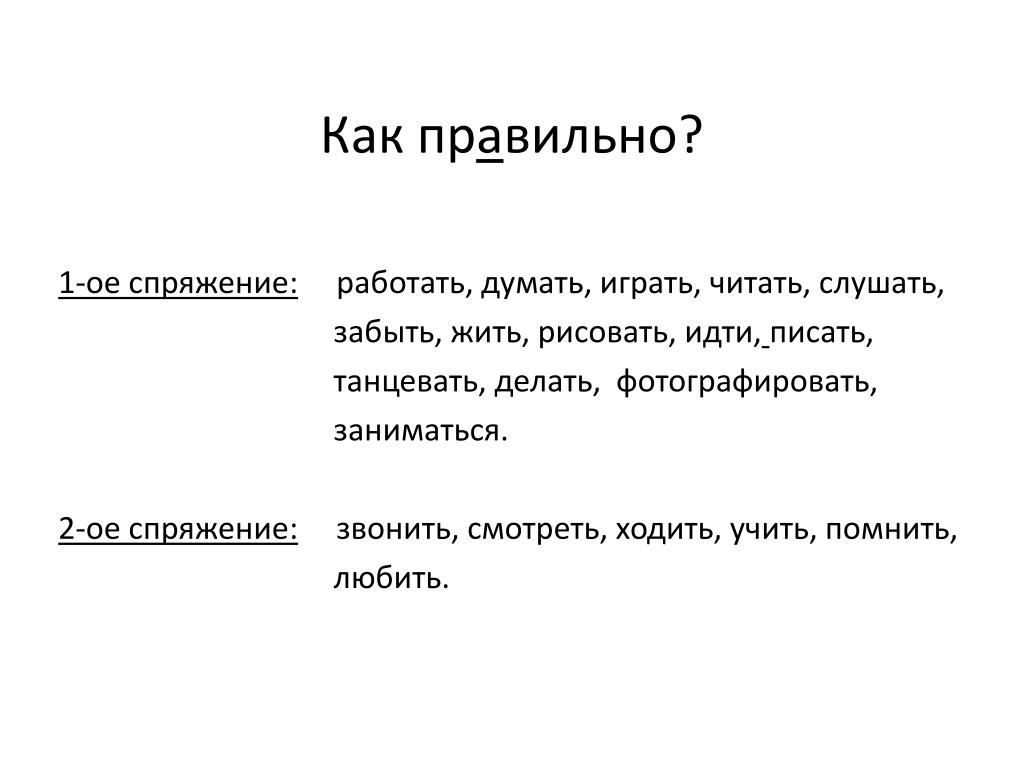 Как правильно?

1-ое спряжение: работать, думать, играть, читать, слушать, забыть, жить, рисовать, идти, писать, танцевать, делать, фотографировать, заниматься.

2-ое спряжение: звонить, смотреть, ходить, учить, помнить, любить.